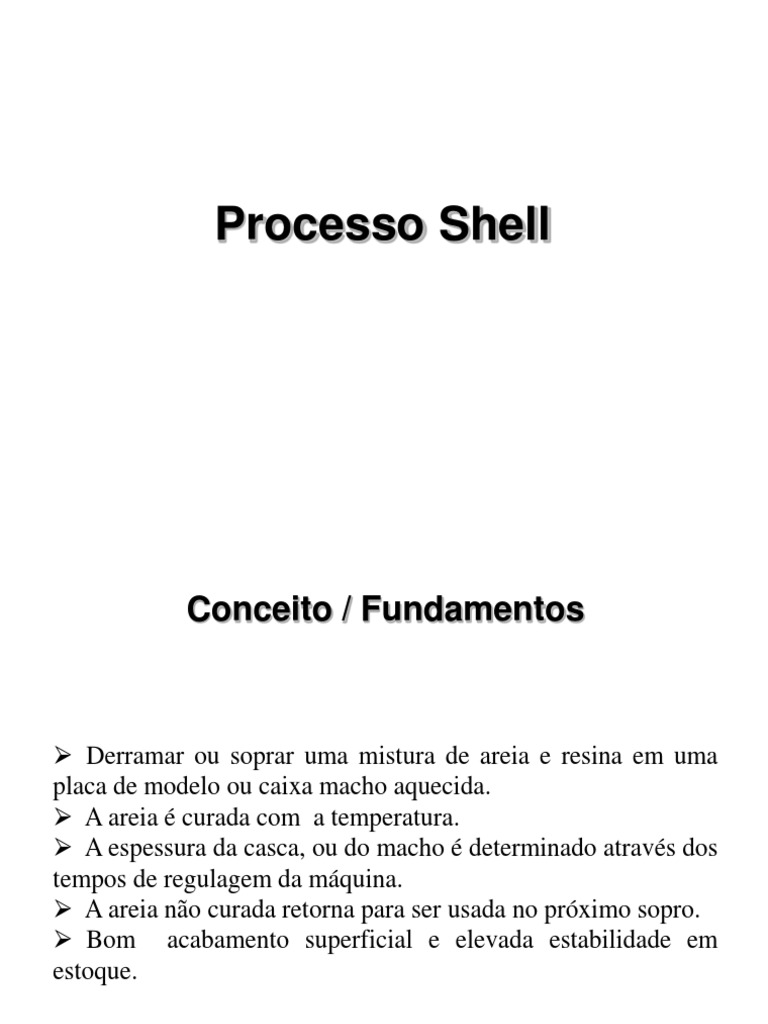 Processo Shell

Conceito / Fundamentos

➢ Derramar ou soprar uma mistura de areia e resina em uma placa de modelo ou caixa macho aquecida.
➢ A areia é curada com a temperatura.
➢ A espessura da casca, ou do macho é determinado através dos tempos de regulagem da máquina.
➢ A areia não curada retorna para ser usada no próximo sopro.
➢ Bom acabamento superficial e elevada estabilidade em estoque.